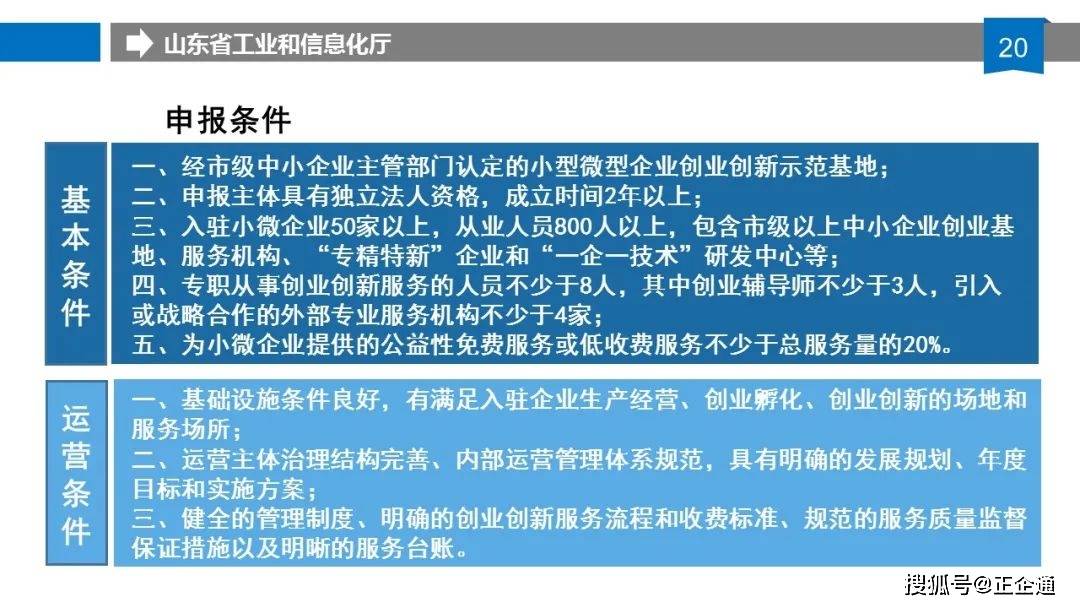 山东省工业和信息化厅

20

申报条件

基本条件

一、经市级中小企业主管部门认定的小型微型企业创业创新示范基地；
二、申报主体具有独立法人资格，成立时间2年以上；
三、入驻小微企业50家以上，从业人员800人以上，包含市级以上中小企业创业基地、服务机构、“专精特新”企业和“一企一技术”研发中心等；
四、专职从事创业创新服务的人员不少于8人，其中创业辅导师不少于3人，引入或战略合作的外部专业服务机构不少于4家；
五、为小微企业提供的公益性免费服务或低收费服务不少于总服务量的20%。

运营条件

一、基础设施条件良好，有满足入驻企业生产经营、创业孵化、创业创新的场地和服务场所；
二、运营主体治理结构完善、内部运营管理体系规范，具有明确的发展规划、年度目标和实施方案；
三、健全的管理制度、明确的创业创新服务流程和收费标准、规范的服务质量监督保证措施以及明晰的服务台账。

搜狐号@正企通